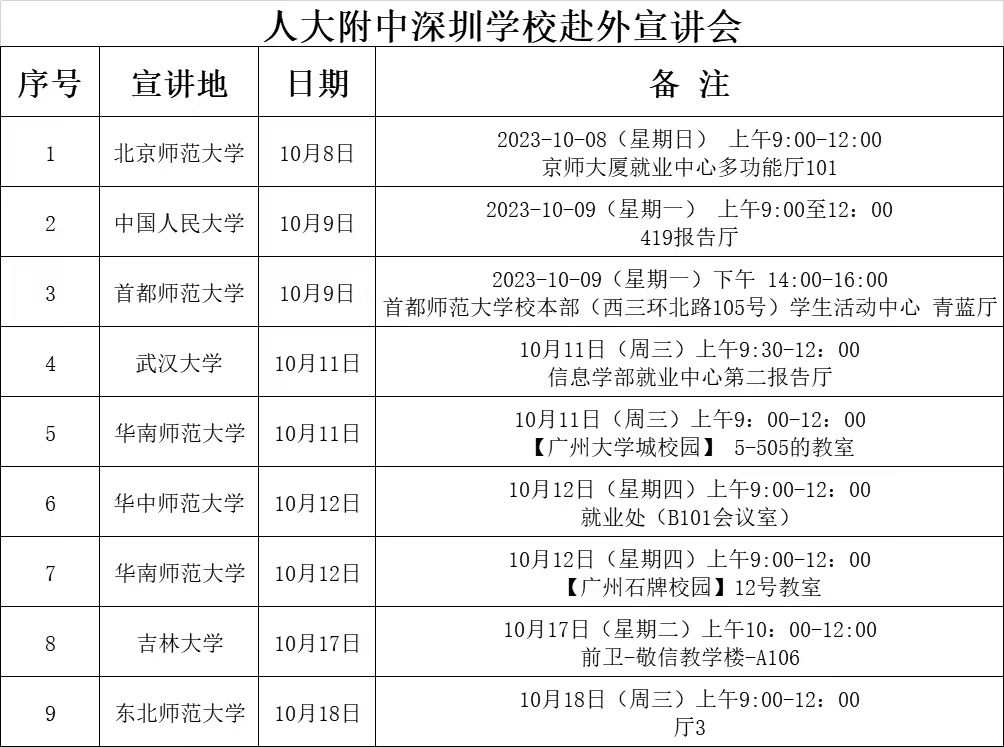 人大附中深圳学校赴外宣讲会

| 序号 | 宣讲地 | 日期 | 备 注 |
|---|---|---|---|
| 1 | 北京师范大学 | 10月8日 | 2023-10-08（星期日） 上午9:00-12:00 京师大厦就业中心多功能厅101 |
| 2 | 中国人民大学 | 10月9日 | 2023-10-09（星期一） 上午9:00至12：00 419报告厅 |
| 3 | 首都师范大学 | 10月9日 | 2023-10-09（星期一）下午 14:00-16:00 首都师范大学校本部（西三环北路105号）学生活动中心 青蓝厅 |
| 4 | 武汉大学 | 10月11日 | 10月11日（周三）上午9:30-12：00 信息学部就业中心第二报告厅 |
| 5 | 华南师范大学 | 10月11日 | 10月11日（周三）上午9：00-12：00 【广州大学城校园】 5-505的教室 |
| 6 | 华中师范大学 | 10月12日 | 10月12日（星期四）上午9:00-12：00 就业处（B101会议室） |
| 7 | 华南师范大学 | 10月12日 | 10月12日（星期四）上午9:00-12：00 【广州石牌校园】12号教室 |
| 8 | 吉林大学 | 10月17日 | 10月17日（星期二）上午10：00-12:00 前卫-敬信教学楼-A106 |
| 9 | 东北师范大学 | 10月18日 | 10月18日（周三）上午9:00-12：00 厅3 |